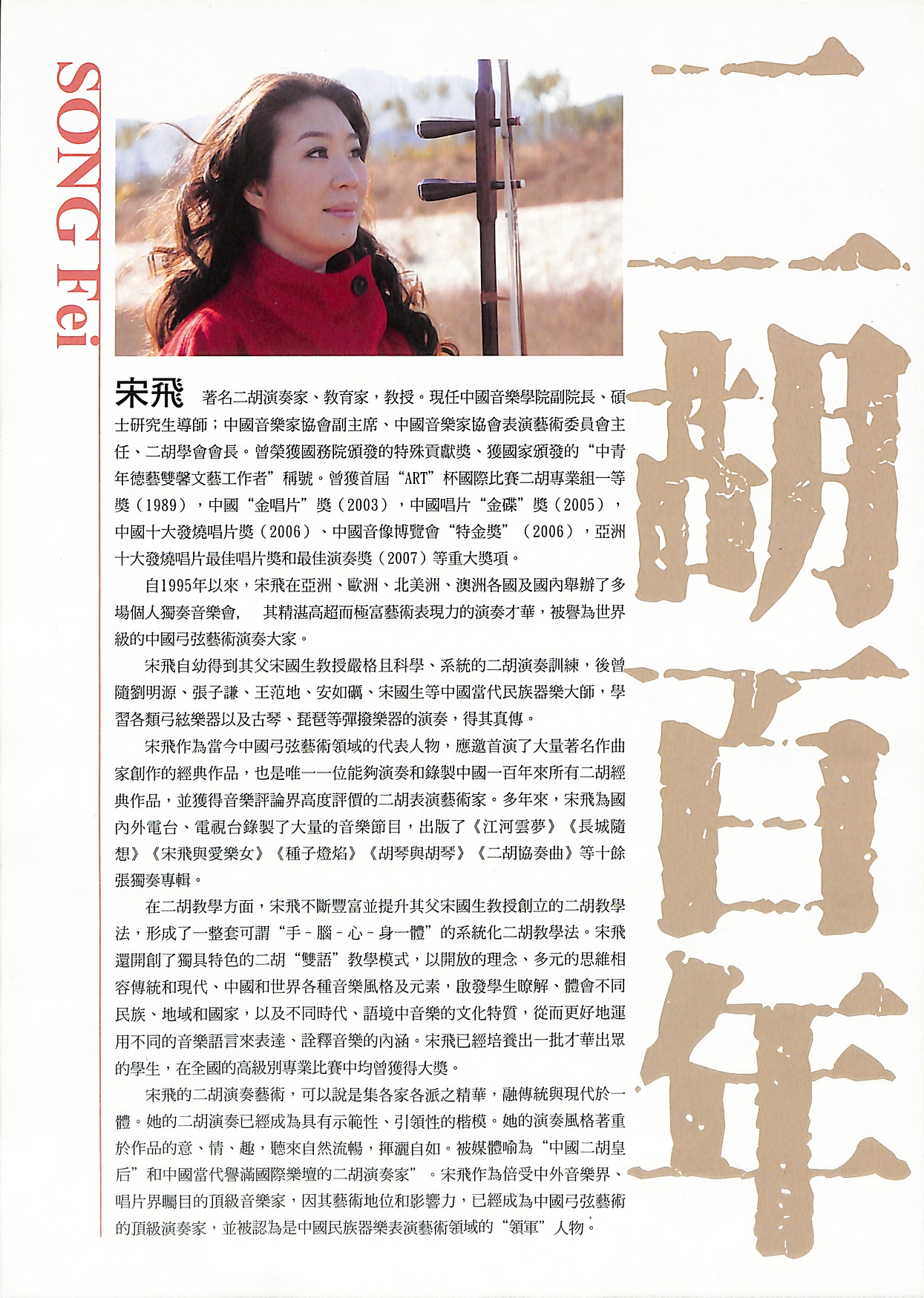 SONG Fei

宋飛 著名二胡演奏家、教育家，教授。現任中國音樂學院副院長、碩士研究生導師；中國音樂家協會副主席、中國音樂家協會表演藝術委員會主任、二胡學會會長。曾榮獲國務院頒發的特殊貢獻獎、獲國家頒發的“中青年德藝雙馨文藝工作者”稱號。曾獲首屆“ART”杯國際比賽二胡專業組一等獎（1989），中國“金唱片”獎（2003），中國唱片“金碟”獎（2005），中國十大發燒唱片獎（2006）、中國音像博覽會“特金獎”（2006），亞洲十大發燒唱片最佳唱片獎和最佳演奏獎（2007）等重大獎項。

自1995年以來，宋飛在亞洲、歐洲、北美洲、澳洲各國及國內舉辦了多場個人獨奏音樂會， 其精湛高超而極富藝術表現力的演奏才華，被譽為世界級的中國弓弦藝術演奏大家。

宋飛自幼得到其父宋國生教授嚴格且科學、系統的二胡演奏訓練，後曾隨劉明源、張子謙、王范地、安如礪、宋國生等中國當代民族器樂大師，學習各類弓絃樂器以及古琴、琵琶等彈撥樂器的演奏，得其真傳。

宋飛作為當今中國弓弦藝術領域的代表人物，應邀首演了大量著名作曲家創作的經典作品，也是唯一一位能夠演奏和錄製中國一百年來所有二胡經典作品，並獲得音樂評論界高度評價的二胡表演藝術家。多年來，宋飛為國內外電台、電視台錄製了大量的音樂節目，出版了《江河雲夢》《長城隨想》《宋飛與愛樂女》《種子燈焰》《胡琴與胡琴》《二胡協奏曲》等十餘張獨奏專輯。

在二胡教學方面，宋飛不斷豐富並提升其父宋國生教授創立的二胡教學法，形成了一整套可謂“手－腦－心－身一體”的系統化二胡教學法。宋飛還開創了獨具特色的二胡“雙語”教學模式，以開放的理念、多元的思維相容傳統和現代、中國和世界各種音樂風格及元素，啟發學生瞭解、體會不同民族、地域和國家，以及不同時代、語境中音樂的文化特質，從而更好地運用不同的音樂語言來表達、詮釋音樂的內涵。宋飛已經培養出一批才華出眾的學生，在全國的高級別專業比賽中均曾獲得大獎。

宋飛的二胡演奏藝術，可以說是集各家各派之精華，融傳統與現代於一體。她的二胡演奏已經成為具有示範性、引領性的楷模。她的演奏風格著重於作品的意、情、趣，聽來自然流暢，揮灑自如。被媒體喻為“中國二胡皇后”和中國當代譽滿國際樂壇的二胡演奏家”。宋飛作為倍受中外音樂界、唱片界矚目的頂級音樂家，因其藝術地位和影響力，已經成為中國弓弦藝術的頂級演奏家，並被認為是中國民族器樂表演藝術領域的“領軍”人物。

二胡百年